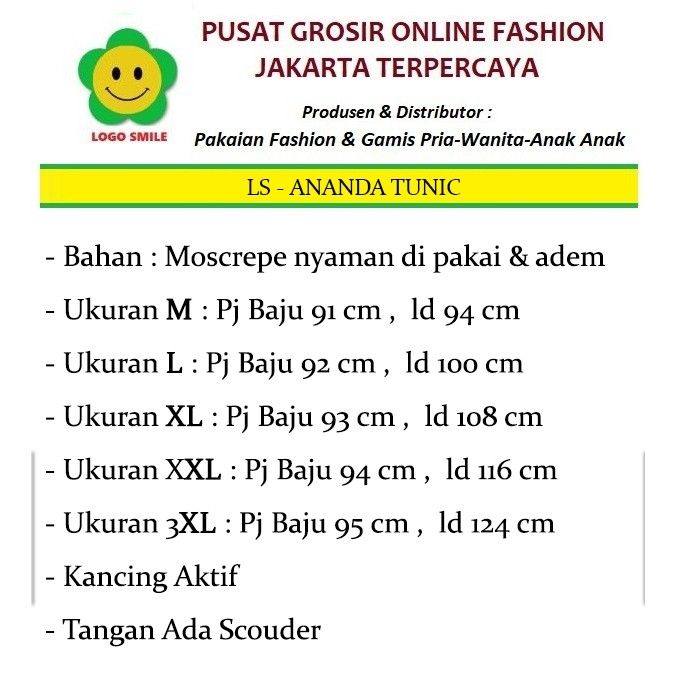 LOGO SMILE

PUSAT GROSIR ONLINE FASHION
JAKARTA TERPERCAYA

Produsen & Distributor :
Pakaian Fashion & Gamis Pria-Wanita-Anak Anak

LS - ANANDA TUNIC

- Bahan : Moscrepe nyaman di pakai & adem
- Ukuran M : Pj Baju 91 cm , ld 94 cm
- Ukuran L : Pj Baju 92 cm , ld 100 cm
- Ukuran XL : Pj Baju 93 cm , ld 108 cm
- Ukuran XXL : Pj Baju 94 cm , ld 116 cm
- Ukuran 3XL : Pj Baju 95 cm , ld 124 cm
- Kancing Aktif
- Tangan Ada Scouder